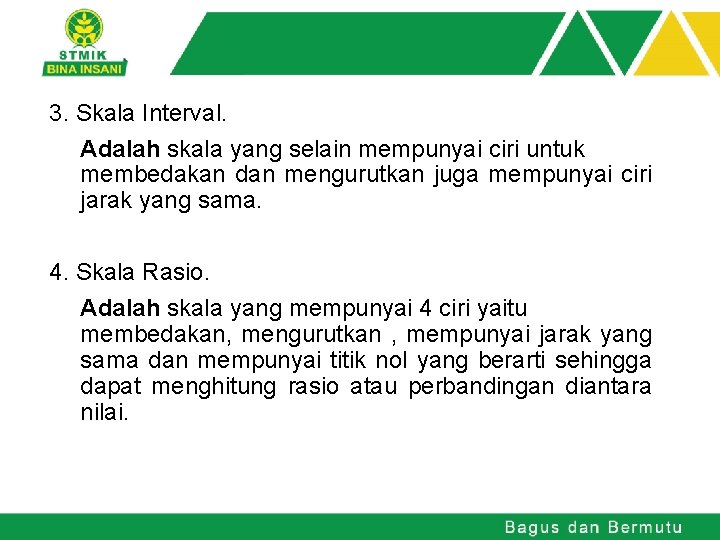 STMIK
BINA INSANI

3. Skala Interval.

Adalah skala yang selain mempunyai ciri untuk membedakan dan mengurutkan juga mempunyai ciri jarak yang sama.

4. Skala Rasio.

Adalah skala yang mempunyai 4 ciri yaitu membedakan, mengurutkan , mempunyai jarak yang sama dan mempunyai titik nol yang berarti sehingga dapat menghitung rasio atau perbandingan diantara nilai.

Bagus dan Bermutu